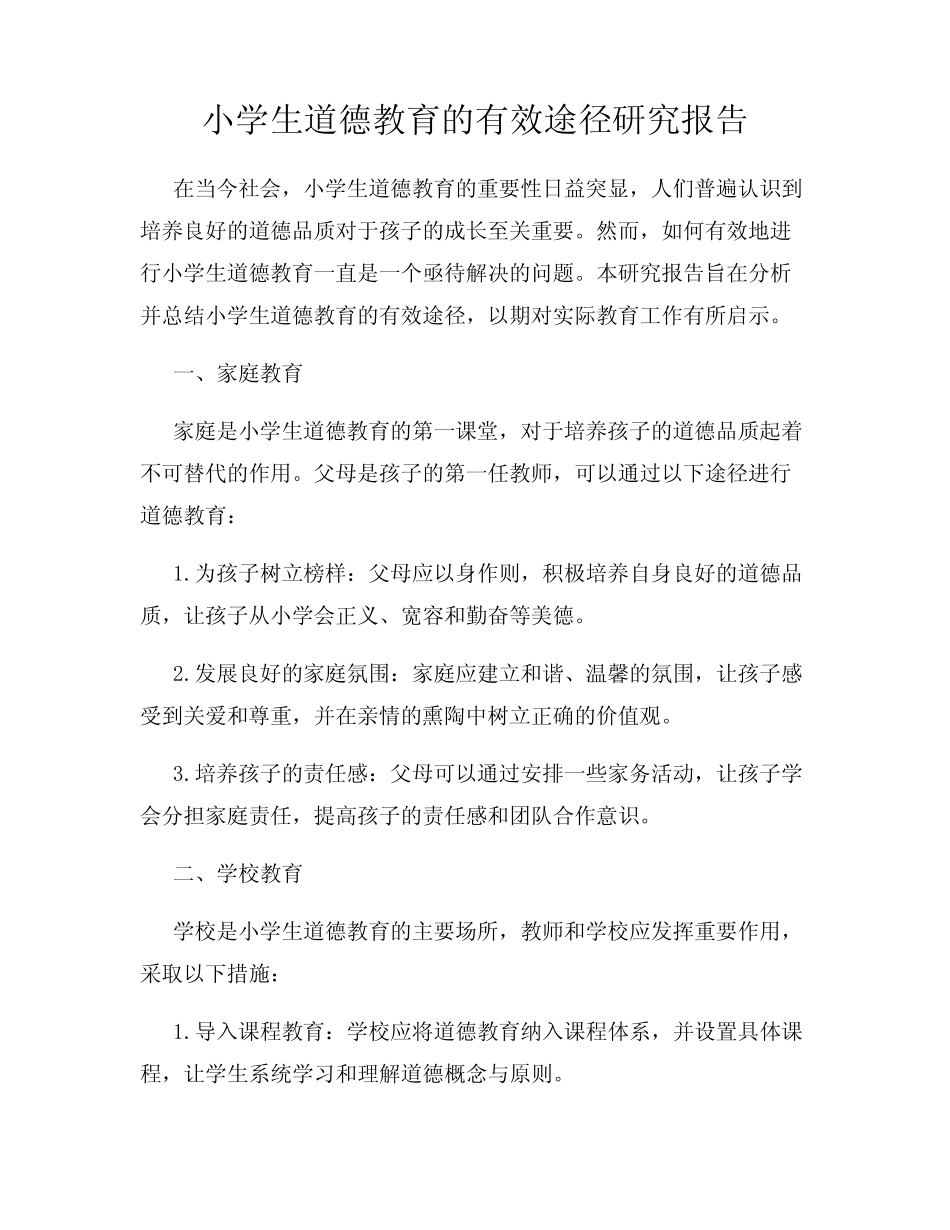 小学生道德教育的有效途径研究报告

在当今社会，小学生道德教育的重要性日益突显，人们普遍认识到培养良好的道德品质对于孩子的成长至关重要。然而，如何有效地进行小学生道德教育一直是一个亟待解决的问题。本研究报告旨在分析并总结小学生道德教育的有效途径，以期对实际教育工作有所启示。

一、家庭教育

家庭是小学生道德教育的第一课堂，对于培养孩子的道德品质起着不可替代的作用。父母是孩子的第一任教师，可以通过以下途径进行道德教育：

1.为孩子树立榜样：父母应以身作则，积极培养自身良好的道德品质，让孩子从小学会正义、宽容和勤奋等美德。

2.发展良好的家庭氛围：家庭应建立和谐、温馨的氛围，让孩子感受到关爱和尊重，并在亲情的熏陶中树立正确的价值观。

3.培养孩子的责任感：父母可以通过安排一些家务活动，让孩子学会分担家庭责任，提高孩子的责任感和团队合作意识。

二、学校教育

学校是小学生道德教育的主要场所，教师和学校应发挥重要作用，采取以下措施：

1.导入课程教育：学校应将道德教育纳入课程体系，并设置具体课程，让学生系统学习和理解道德概念与原则。